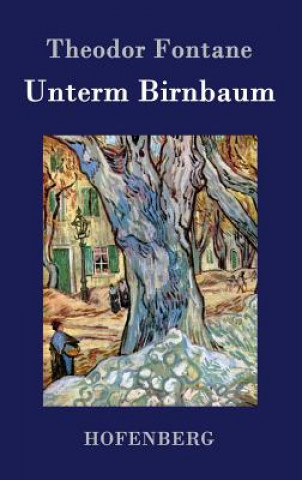 Theodor Fontane
Unterm Birnbaum

HOFENBERG